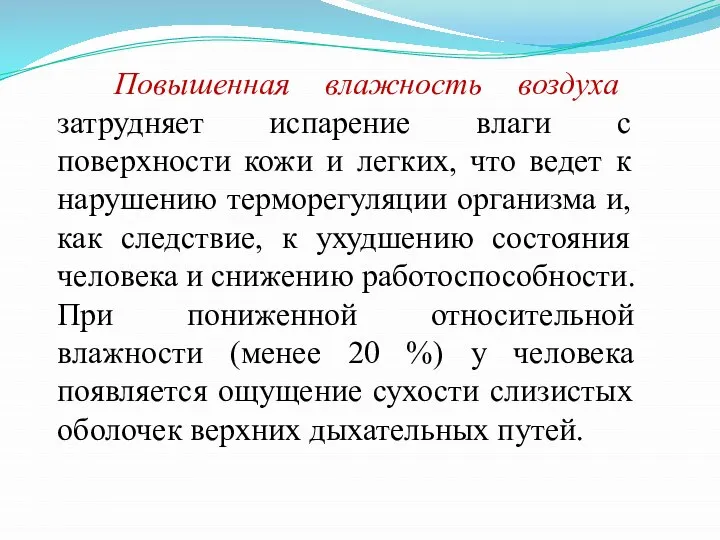 Повышенная влажность воздуха затрудняет испарение влаги с поверхности кожи и легких, что ведет к нарушению терморегуляции организма и, как следствие, к ухудшению состояния человека и снижению работоспособности. При пониженной относительной влажности (менее 20 %) у человека появляется ощущение сухости слизистых оболочек верхних дыхательных путей.